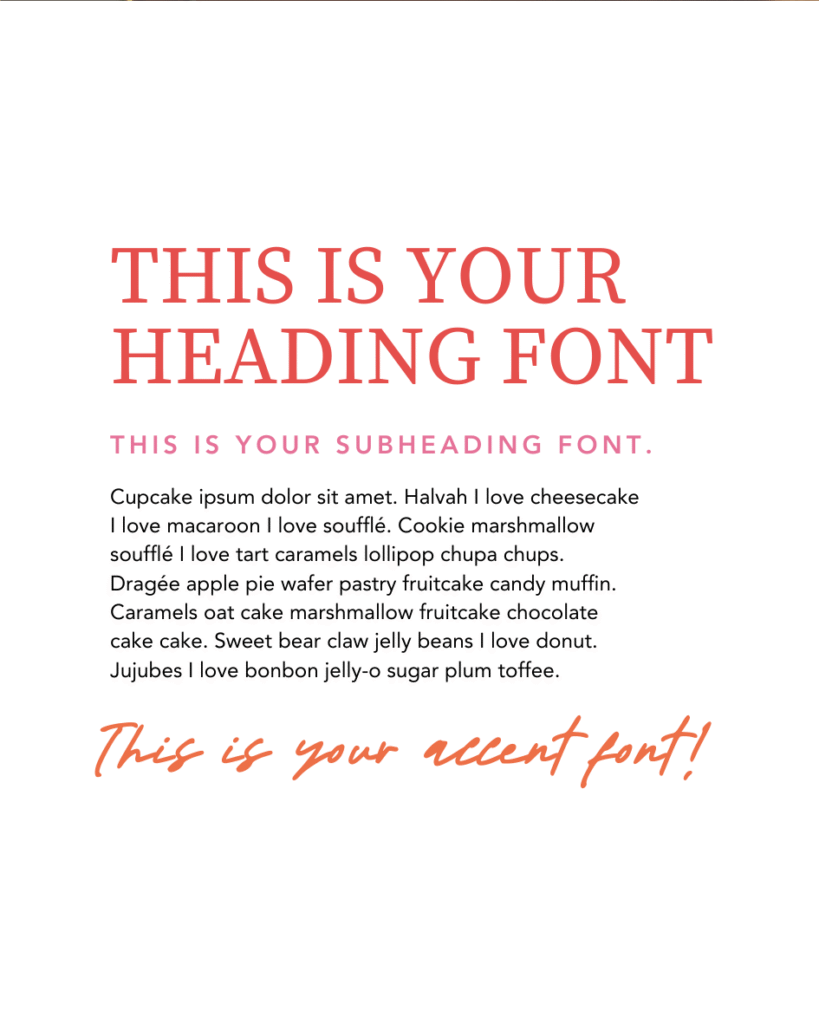 THIS IS YOUR HEADING FONT

THIS IS YOUR SUBHEADING FONT.

Cupcake ipsum dolor sit amet. Halvah I love cheesecake I love macaroon I love soufflé. Cookie marshmallow soufflé I love tart caramels lollipop chupa chups. Dragée apple pie wafer pastry fruitcake candy muffin. Caramels oat cake marshmallow fruitcake chocolate cake cake. Sweet bear claw jelly beans I love donut. Jujubes I love bonbon jelly-o sugar plum toffee.

This is your accent font!